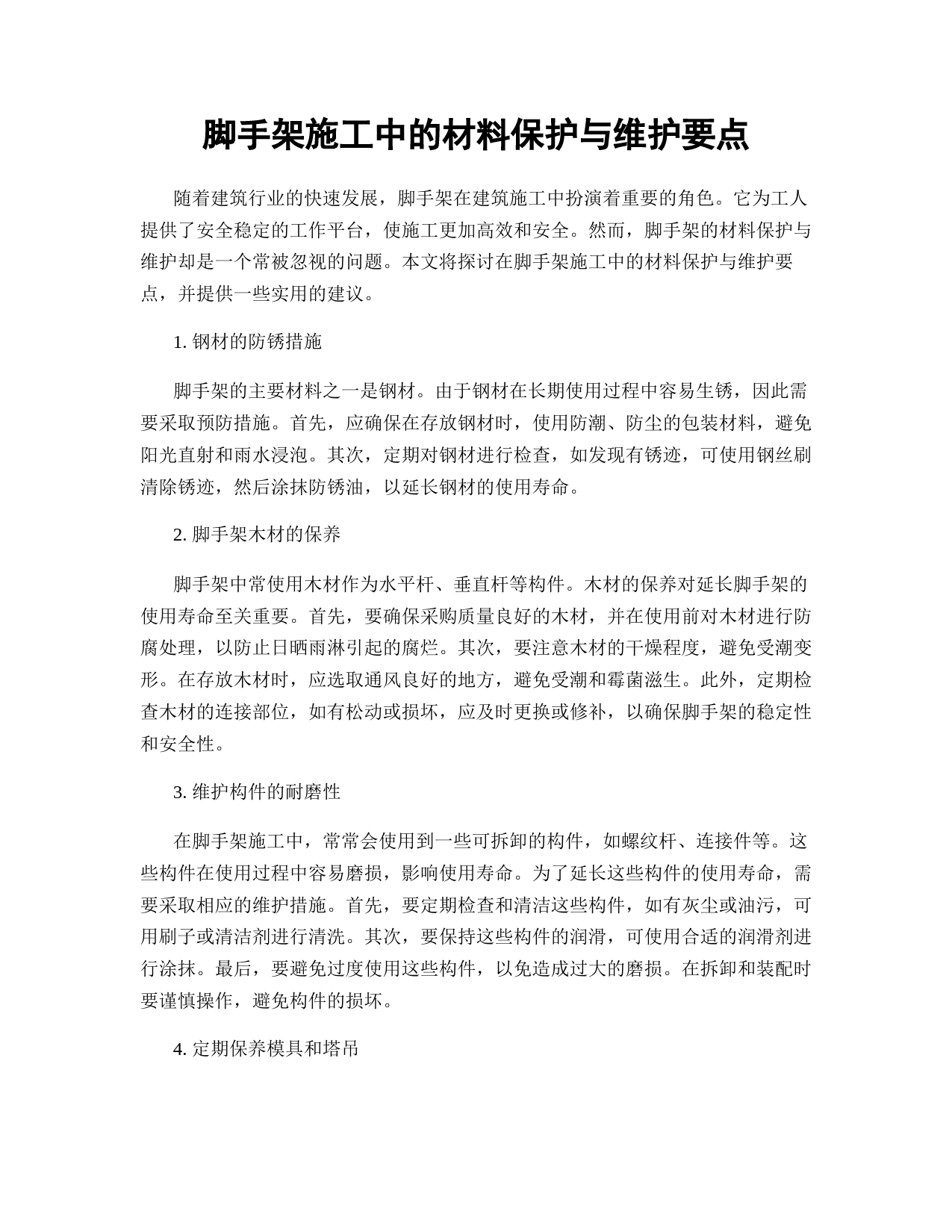 脚手架施工中的材料保护与维护要点

随着建筑行业的快速发展，脚手架在建筑施工中扮演着重要的角色。它为工人提供了安全稳定的工作平台，使施工更加高效和安全。然而，脚手架的材料保护与维护却是一个常被忽视的问题。本文将探讨在脚手架施工中的材料保护与维护要点，并提供一些实用的建议。

1. 钢材的防锈措施

脚手架的主要材料之一是钢材。由于钢材在长期使用过程中容易生锈，因此需要采取预防措施。首先，应确保在存放钢材时，使用防潮、防尘的包装材料，避免阳光直射和雨水浸泡。其次，定期对钢材进行检查，如发现有锈迹，可使用钢丝刷清除锈迹，然后涂抹防锈油，以延长钢材的使用寿命。

2. 脚手架木材的保养

脚手架中常使用木材作为水平杆、垂直杆等构件。木材的保养对延长脚手架的使用寿命至关重要。首先，要确保采购质量良好的木材，并在使用前对木材进行防腐处理，以防止日晒雨淋引起的腐烂。其次，要注意木材的干燥程度，避免受潮变形。在存放木材时，应选取通风良好的地方，避免受潮和霉菌滋生。此外，定期检查木材的连接部位，如有松动或损坏，应及时更换或修补，以确保脚手架的稳定性和安全性。

3. 维护构件的耐磨性

在脚手架施工中，常常会使用到一些可拆卸的构件，如螺纹杆、连接件等。这些构件在使用过程中容易磨损，影响使用寿命。为了延长这些构件的使用寿命，需要采取相应的维护措施。首先，要定期检查和清洁这些构件，如有灰尘或油污，可用刷子或清洁剂进行清洗。其次，要保持这些构件的润滑，可使用合适的润滑剂进行涂抹。最后，要避免过度使用这些构件，以免造成过大的磨损。在拆卸和装配时要谨慎操作，避免构件的损坏。

4. 定期保养模具和塔吊